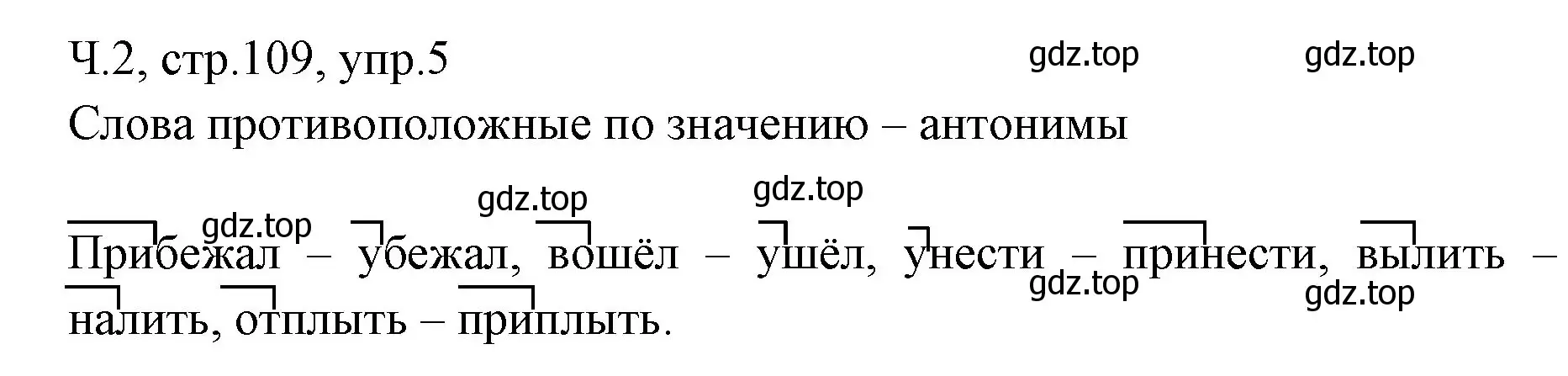 Ч.2, стр.109, упр.5

gdz.top gdz.top

Слова противоположные по значению – антонимы

gdz.top gdz.top gdz.top

Прибежал – убежал, вошёл – ушёл, унести – принести, вылить – налить, отплыть – приплыть.

gdz.top gdz.top